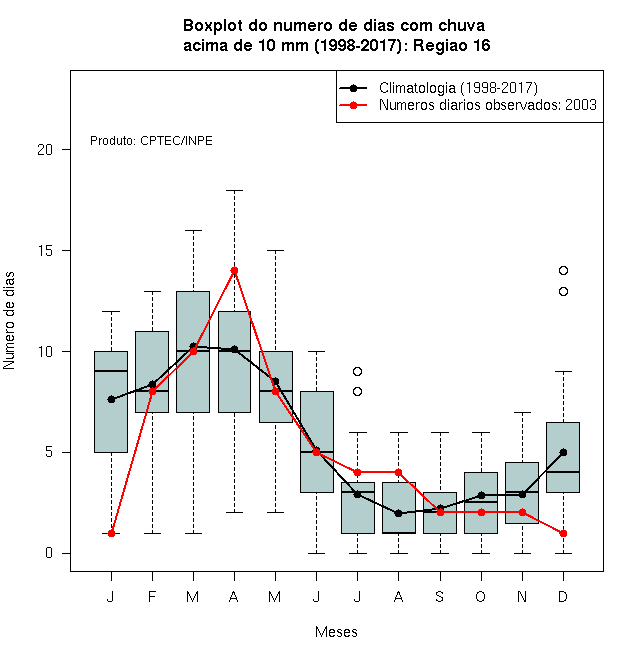 Boxplot do numero de dias com chuva
acima de 10 mm (1998-2017): Regiao 16

Climatologia (1998-2017)
Numeros diarios observados: 2003

Produto: CPTEC/INPE

Numero de dias

20
15
10
5
0

J F M A M J J A S O N D

Meses